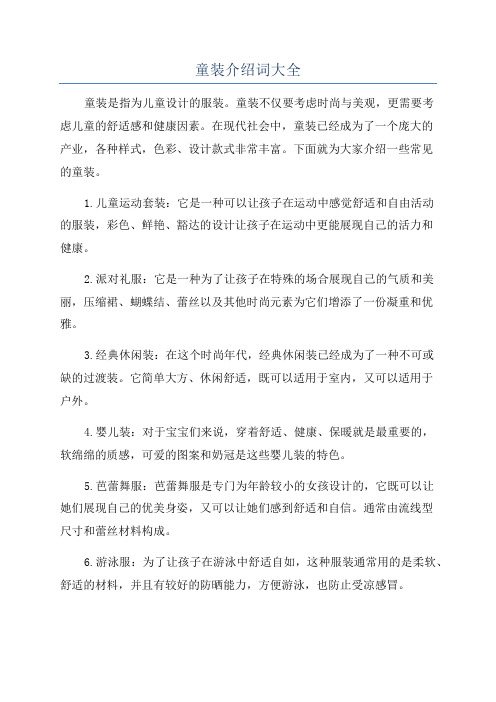 童装介绍词大全

童装是指为儿童设计的服装。童装不仅要考虑时尚与美观，更需要考虑儿童的舒适感和健康因素。在现代社会中，童装已经成为了一个庞大的产业，各种样式，色彩、设计款式非常丰富。下面就为大家介绍一些常见的童装。

1.儿童运动套装：它是一种可以让孩子在运动中感觉舒适和自由活动的服装，彩色、鲜艳、豁达的设计让孩子在运动中更能展现自己的活力和健康。

2.派对礼服：它是一种为了让孩子在特殊的场合展现自己的气质和美丽，压缩裙、蝴蝶结、蕾丝以及其他时尚元素为它们增添了一份凝重和优雅。

3.经典休闲装：在这个时尚年代，经典休闲装已经成为了一种不可或缺的过渡装。它简单大方、休闲舒适，既可以适用于室内，又可以适用于户外。

4.婴儿装：对于宝宝们来说，穿着舒适、健康、保暖就是最重要的，软绵绵的质感，可爱的图案和奶冠是这些婴儿装的特色。

5.芭蕾舞服：芭蕾舞服是专门为年龄较小的女孩设计的，它既可以让她们展现自己的优美身姿，又可以让她们感到舒适和自信。通常由流线型尺寸和蕾丝材料构成。

6.游泳服：为了让孩子在游泳中舒适自如，这种服装通常用的是柔软、舒适的材料，并且有较好的防晒能力，方便游泳，也防止受凉感冒。